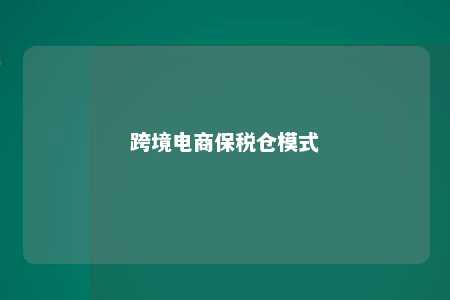 跨境电商保税仓模式